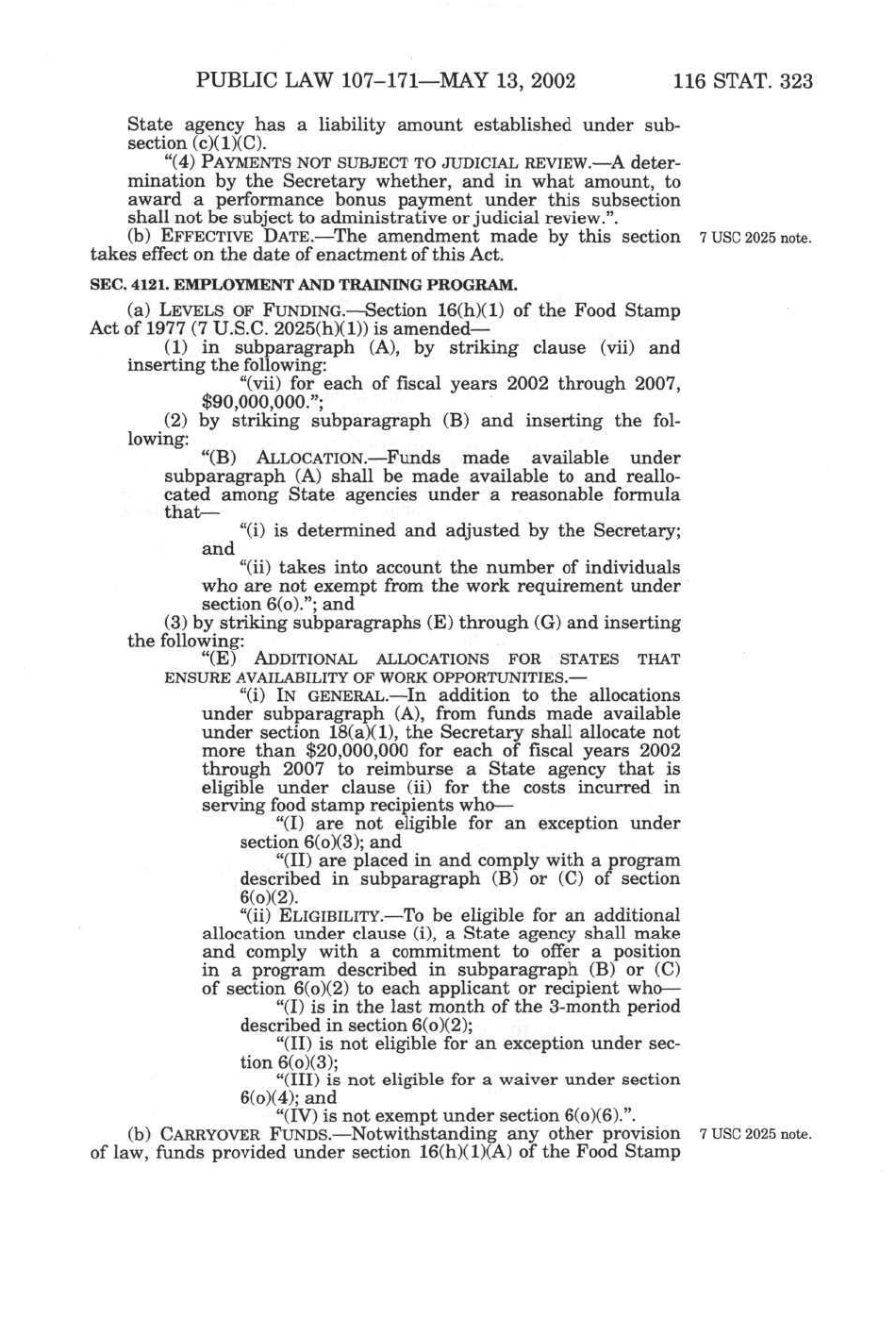 PUBLIC LAW 107–171—MAY 13, 2002 116 STAT. 323

State agency has a liability amount established under subsection (c)(1)(C).

"(4) PAYMENTS NOT SUBJECT TO JUDICIAL REVIEW.—A determination by the Secretary whether, and in what amount, to award a performance bonus payment under this subsection shall not be subject to administrative or judicial review.".

(b) EFFECTIVE DATE.—The amendment made by this section takes effect on the date of enactment of this Act.

7 USC 2025 note.

SEC. 4121. EMPLOYMENT AND TRAINING PROGRAM.

(a) LEVELS OF FUNDING.—Section 16(h)(1) of the Food Stamp Act of 1977 (7 U.S.C. 2025(h)(1)) is amended—

(1) in subparagraph (A), by striking clause (vii) and inserting the following:

"(vii) for each of fiscal years 2002 through 2007, $90,000,000.";

(2) by striking subparagraph (B) and inserting the following:

"(B) ALLOCATION.—Funds made available under subparagraph (A) shall be made available to and reallocated among State agencies under a reasonable formula that—

"(i) is determined and adjusted by the Secretary; and

"(ii) takes into account the number of individuals who are not exempt from the work requirement under section 6(o)."; and

(3) by striking subparagraphs (E) through (G) and inserting the following:

"(E) ADDITIONAL ALLOCATIONS FOR STATES THAT ENSURE AVAILABILITY OF WORK OPPORTUNITIES.—

"(i) IN GENERAL.—In addition to the allocations under subparagraph (A), from funds made available under section 18(a)(1), the Secretary shall allocate not more than $20,000,000 for each of fiscal years 2002 through 2007 to reimburse a State agency that is eligible under clause (ii) for the costs incurred in serving food stamp recipients who—

"(I) are not eligible for an exception under section 6(o)(3); and

"(II) are placed in and comply with a program described in subparagraph (B) or (C) of section 6(o)(2).

"(ii) ELIGIBILITY.—To be eligible for an additional allocation under clause (i), a State agency shall make and comply with a commitment to offer a position in a program described in subparagraph (B) or (C) of section 6(o)(2) to each applicant or recipient who—

"(I) is in the last month of the 3-month period described in section 6(o)(2);

"(II) is not eligible for an exception under section 6(o)(3);

"(III) is not eligible for a waiver under section 6(o)(4); and

"(IV) is not exempt under section 6(o)(6).".

(b) CARRYOVER FUNDS.—Notwithstanding any other provision of law, funds provided under section 16(h)(1)(A) of the Food Stamp

7 USC 2025 note.